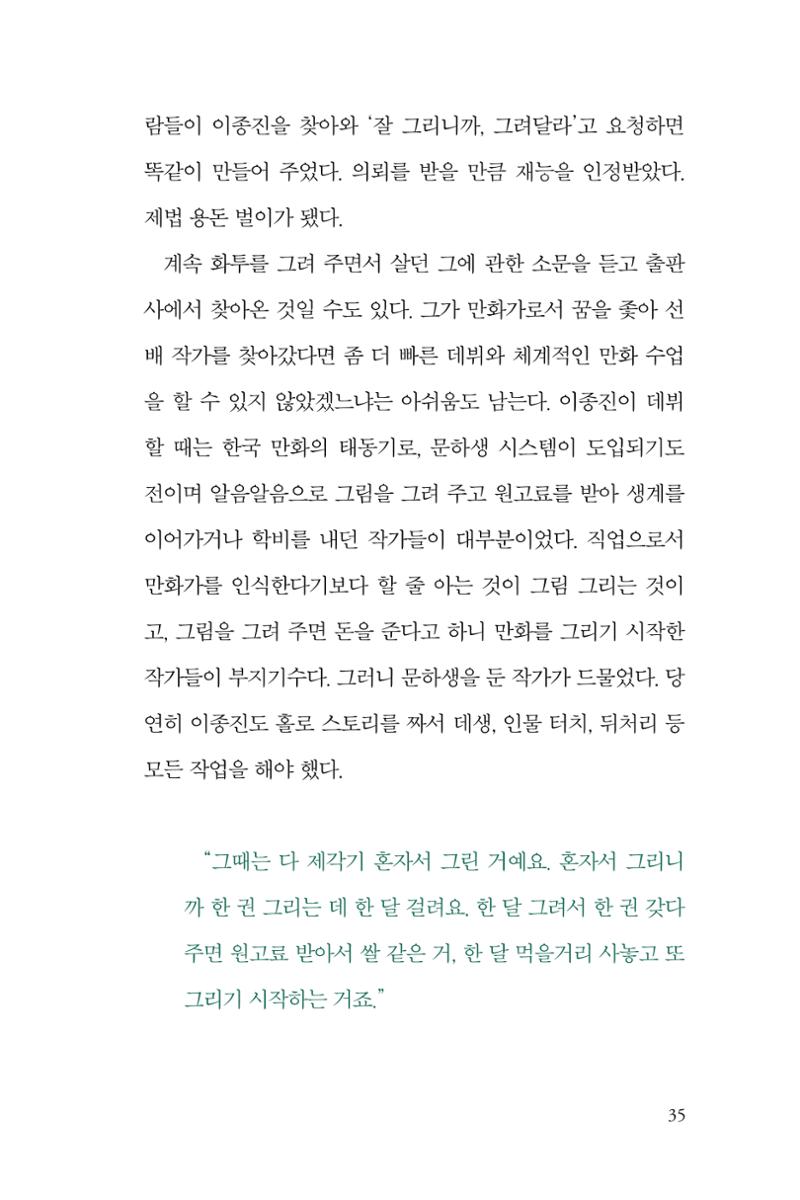 람들이 이종진을 찾아와 '잘 그리니까, 그려달라'고 요청하면 똑같이 만들어 주었다. 의뢰를 받을 만큼 재능을 인정받았다. 제법 용돈 벌이가 됐다.

계속 화투를 그려 주면서 살던 그에 관한 소문을 듣고 출판사에서 찾아온 것일 수도 있다. 그가 만화가로서 꿈을 좇아 선배 작가를 찾아갔다면 좀 더 빠른 데뷔와 체계적인 만화 수업을 할 수 있지 않았겠느냐는 아쉬움도 남는다. 이종진이 데뷔할 때는 한국 만화의 태동기로, 문하생 시스템이 도입되기도 전이며 알음알음으로 그림을 그려 주고 원고료를 받아 생계를 이어가거나 학비를 내던 작가들이 대부분이었다. 직업으로서 만화가를 인식한다기보다 할 줄 아는 것이 그림 그리는 것이고, 그림을 그려 주면 돈을 준다고 하니 만화를 그리기 시작한 작가들이 부지기수다. 그러니 문하생을 둔 작가가 드물었다. 당연히 이종진도 홀로 스토리를 짜서 데생, 인물 터치, 뒤처리 등 모든 작업을 해야 했다.

"그때는 다 제각기 혼자서 그린 거예요. 혼자서 그리니까 한 권 그리는 데 한 달 걸려요. 한 달 그려서 한 권 갖다 주면 원고료 받아서 쌀 같은 거, 한 달 먹을거리 사놓고 또 그리기 시작하는 거죠."

35